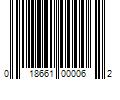 0 18661 00006 2